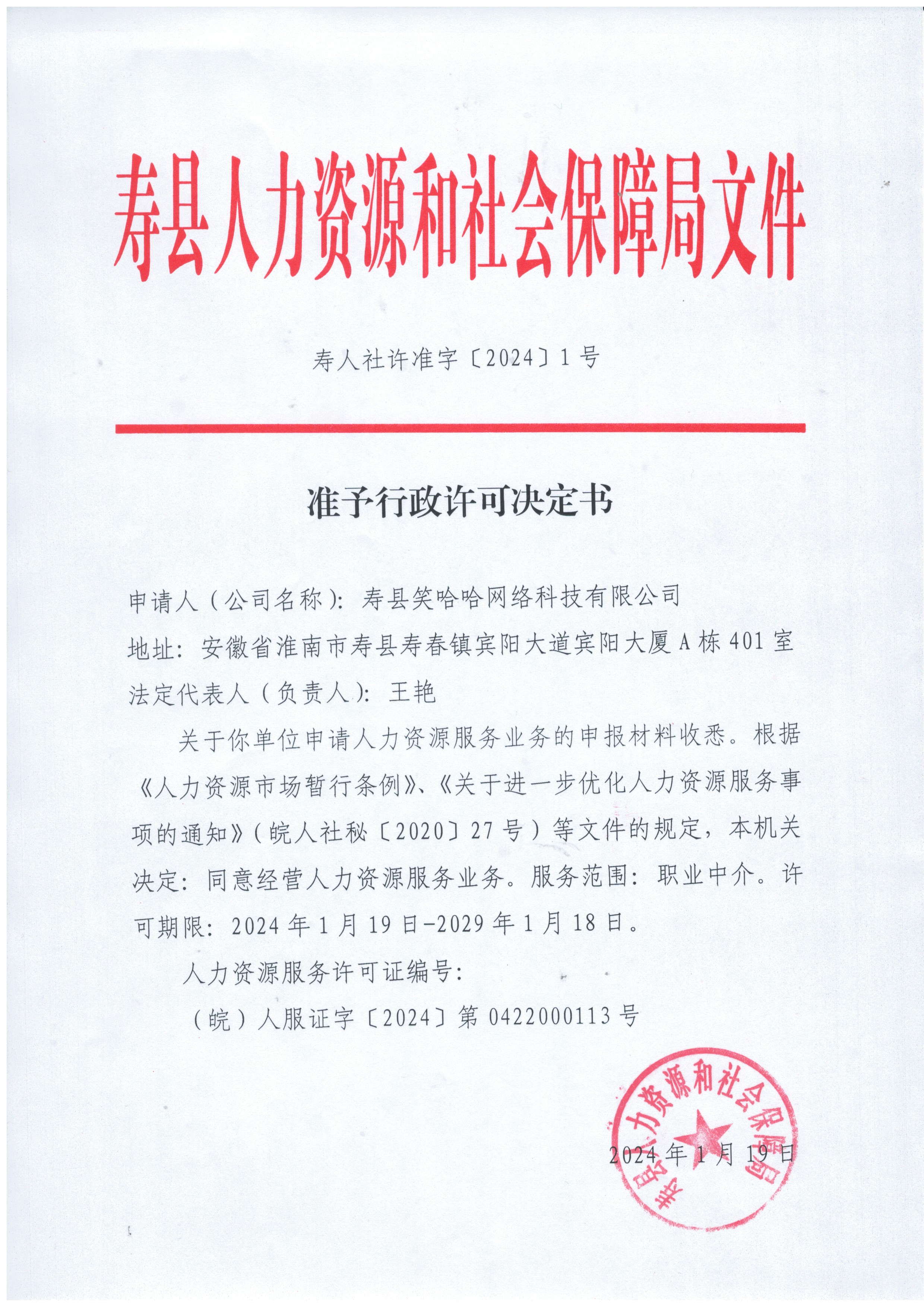 寿县人力资源和社会保障局文件

寿人社许准字〔2024〕1号

准予行政许可决定书

申请人（公司名称）：寿县笑哈哈网络科技有限公司

地址：安徽省淮南市寿县寿春镇宾阳大道宾阳大厦A栋401室

法定代表人（负责人）：王艳

关于你单位申请人力资源服务业务的申报材料收悉。根据《人力资源市场暂行条例》、《关于进一步优化人力资源服务事项的通知》（皖人社秘〔2020〕27号）等文件的规定，本机关决定：同意经营人力资源服务业务。服务范围：职业中介。许可期限：2024年1月19日-2029年1月18日。

人力资源服务许可证编号：

（皖）人服证字〔2024〕第0422000113号

寿县人力资源和社会保障局

2024年1月19日